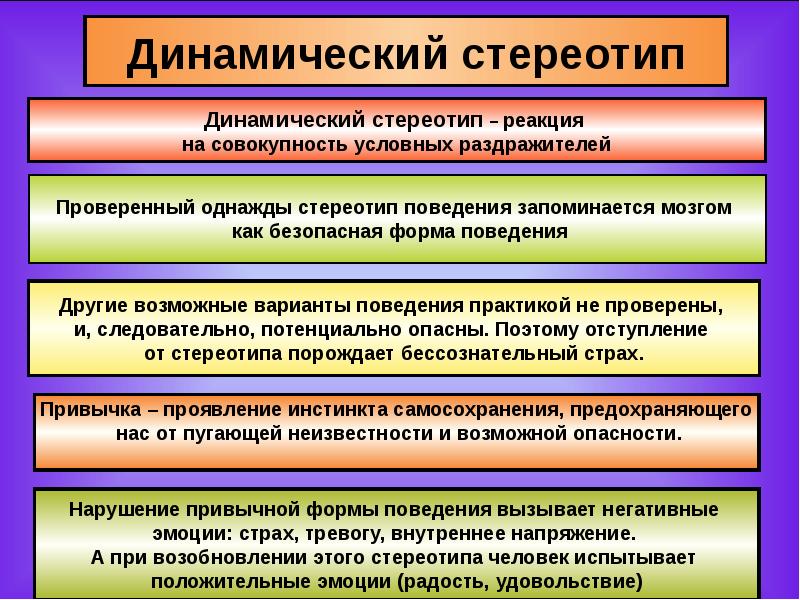 Динамический стереотип

Динамический стереотип – реакция на совокупность условных раздражителей

Проверенный однажды стереотип поведения запоминается мозгом как безопасная форма поведения

Другие возможные варианты поведения практикой не проверены, и, следовательно, потенциально опасны. Поэтому отступление от стереотипа порождает бессознательный страх.

Привычка – проявление инстинкта самосохранения, предохраняющего нас от пугающей неизвестности и возможной опасности.

Нарушение привычной формы поведения вызывает негативные эмоции: страх, тревогу, внутреннее напряжение.
А при возобновлении этого стереотипа человек испытывает положительные эмоции (радость, удовольствие)